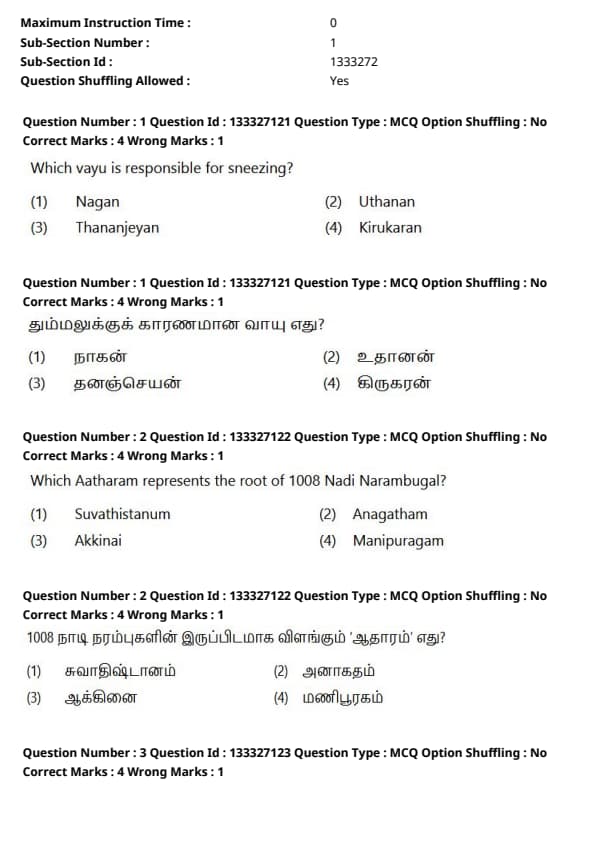 Maximum Instruction Time : 0
Sub-Section Number : 1
Sub-Section Id : 1333272
Question Shuffling Allowed : Yes

Question Number : 1 Question Id : 133327121 Question Type : MCQ Option Shuffling : No
Correct Marks : 4 Wrong Marks : 1

Which vayu is responsible for sneezing?

(1) Nagan
(2) Uthanan
(3) Thananjeyan
(4) Kirukaran

Question Number : 1 Question Id : 133327121 Question Type : MCQ Option Shuffling : No
Correct Marks : 4 Wrong Marks : 1

தும்மலுக்குக் காரணமான வாயு எது?

(1) நாகன்
(2) உதானன்
(3) தனஞ்செயன்
(4) கிருகரன்

Question Number : 2 Question Id : 133327122 Question Type : MCQ Option Shuffling : No
Correct Marks : 4 Wrong Marks : 1

Which Aatharam represents the root of 1008 Nadi Narambugal?

(1) Suvathistanum
(2) Anagatham
(3) Akkinai
(4) Manipuragam

Question Number : 2 Question Id : 133327122 Question Type : MCQ Option Shuffling : No
Correct Marks : 4 Wrong Marks : 1

1008 நாடி நரம்புகளின் இருப்பிடமாக விளங்கும் 'ஆதாரம்' எது?

(1) சுவாதிஷ்டானம்
(2) அனாகதம்
(3) ஆக்கினை
(4) மணிபூரகம்

Question Number : 3 Question Id : 133327123 Question Type : MCQ Option Shuffling : No
Correct Marks : 4 Wrong Marks : 1